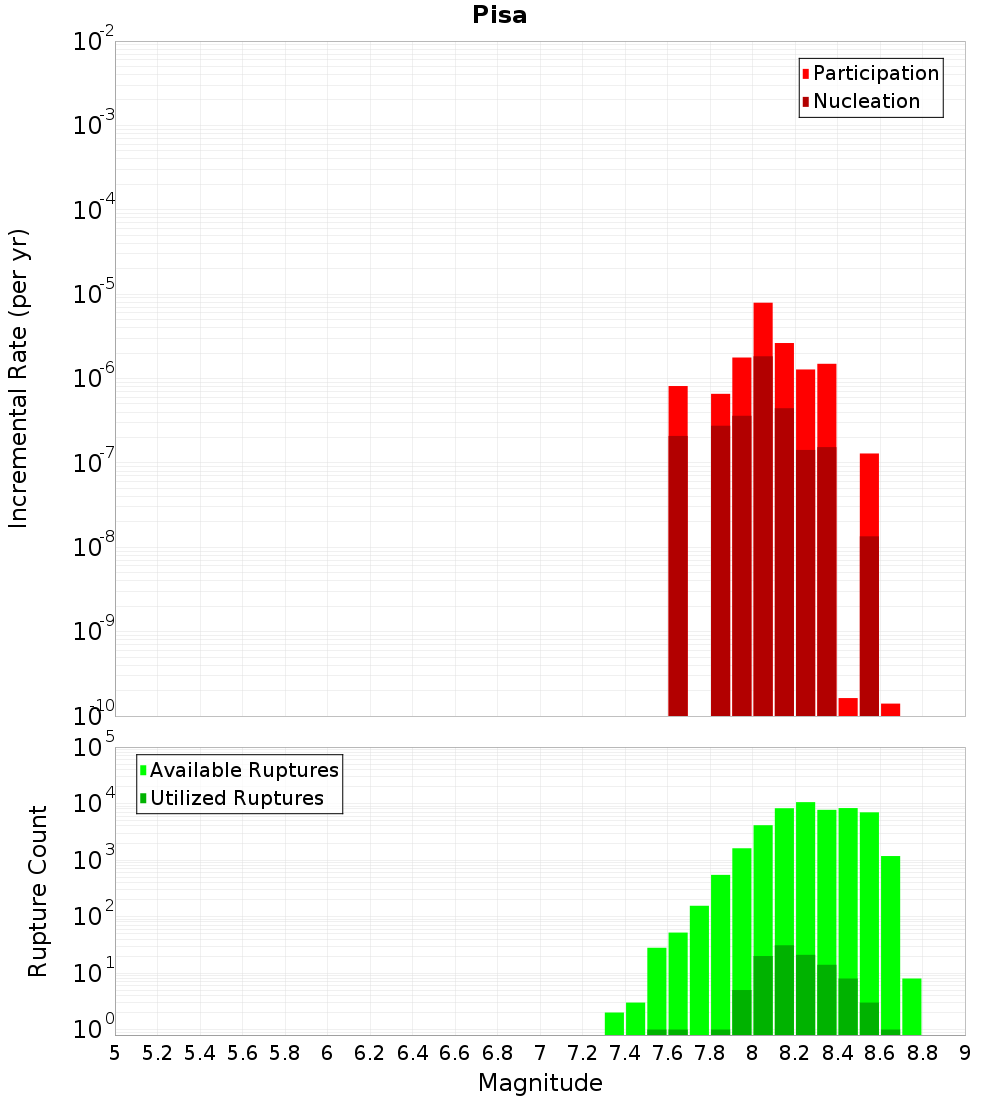 Pisa

Participation
Nucleation

Incremental Rate (per yr)

$10^{-2}$
$10^{-3}$
$10^{-4}$
$10^{-5}$
$10^{-6}$
$10^{-7}$
$10^{-8}$
$10^{-9}$
$10^{-10}$

Available Ruptures
Utilized Ruptures

Rupture Count

$10^{5}$
$10^{4}$
$10^{3}$
$10^{2}$
$10^{1}$
$10^{0}$

5 5.2 5.4 5.6 5.8 6 6.2 6.4 6.6 6.8 7 7.2 7.4 7.6 7.8 8 8.2 8.4 8.6 8.8 9

Magnitude